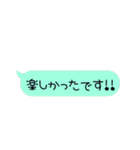 楽しかったです!!